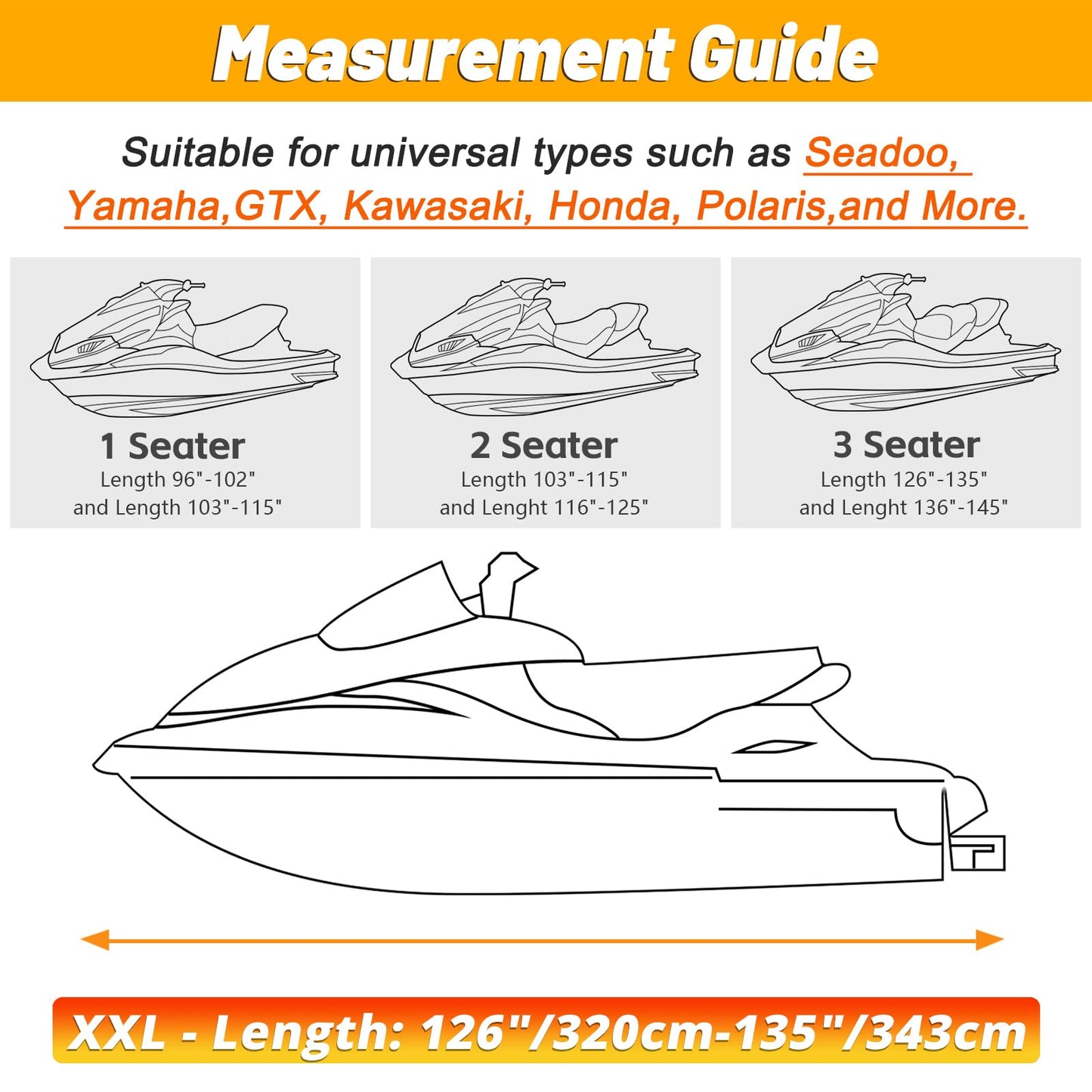 Measurement Guide

Suitable for universal types such as Seadoo, Yamaha,GTX, Kawasaki, Honda, Polaris,and More.

1 Seater
Length 96"-102"
and Length 103"-115"

2 Seater
Length 103"-115"
and Lenght 116"-125"

3 Seater
Length 126"-135"
and Lenght 136"-145"

XXL - Length: 126"/320cm-135"/343cm